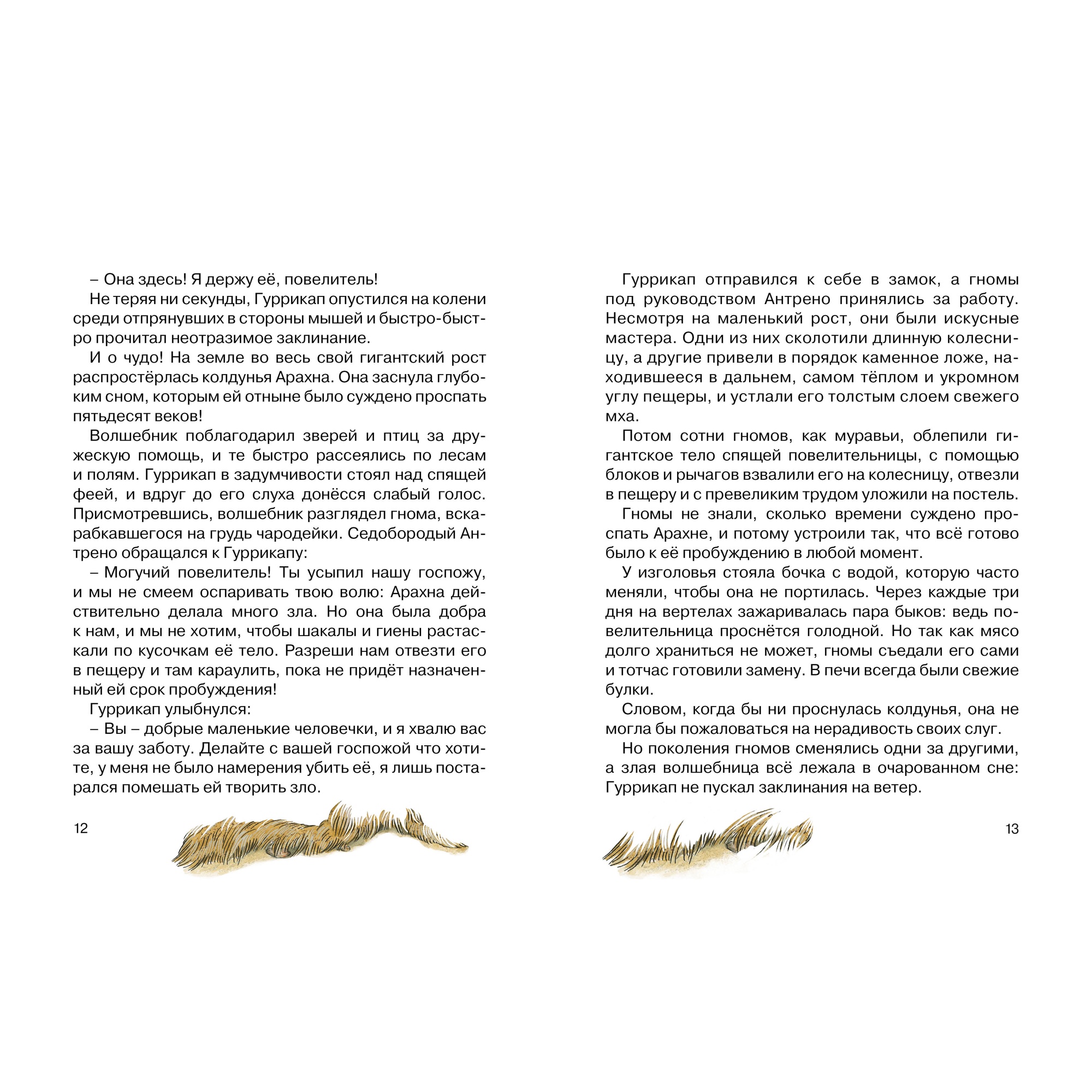 – Она здесь! Я держу её, повелитель!

Не теряя ни секунды, Гуррикап опустился на колени среди отпрянувших в стороны мышей и быстро-быстро прочитал неотразимое заклинание.

И о чудо! На земле во весь свой гигантский рост распростёрлась колдунья Арахна. Она заснула глубоким сном, которым ей отныне было суждено проспать пятьдесят веков!

Волшебник поблагодарил зверей и птиц за дружескую помощь, и те быстро рассеялись по лесам и полям. Гуррикап в задумчивости стоял над спящей феей, и вдруг до его слуха донёсся слабый голос. Присмотревшись, волшебник разглядел гнома, вскарабкавшегося на грудь чародейки. Седобородый Антрено обращался к Гуррикапу:

– Могучий повелитель! Ты усыпил нашу госпожу, и мы не смеем оспаривать твою волю: Арахна действительно делала много зла. Но она была добра к нам, и мы не хотим, чтобы шакалы и гиены растаскали по кусочкам её тело. Разреши нам отвезти его в пещеру и там караулить, пока не придёт назначенный ей срок пробуждения!

Гуррикап улыбнулся:

– Вы – добрые маленькие человечки, и я хвалю вас за вашу заботу. Делайте с вашей госпожой что хотите, у меня не было намерения убить её, я лишь постарался помешать ей творить зло.

12

Гуррикап отправился к себе в замок, а гномы под руководством Антрено принялись за работу. Несмотря на маленький рост, они были искусные мастера. Одни из них сколотили длинную колесницу, а другие привели в порядок каменное ложе, находившееся в дальнем, самом тёплом и укромном углу пещеры, и устлали его толстым слоем свежего мха.

Потом сотни гномов, как муравьи, облепили гигантское тело спящей повелительницы, с помощью блоков и рычагов взвалили его на колесницу, отвезли в пещеру и с превеликим трудом уложили на постель.

Гномы не знали, сколько времени суждено проспать Арахне, и потому устроили так, что всё готово было к её пробуждению в любой момент.

У изголовья стояла бочка с водой, которую часто меняли, чтобы она не портилась. Через каждые три дня на вертелах зажаривалась пара быков: ведь повелительница проснётся голодной. Но так как мясо долго храниться не может, гномы съедали его сами и тотчас готовили замену. В печи всегда были свежие булки.

Словом, когда бы ни проснулась колдунья, она не могла бы пожаловаться на нерадивость своих слуг.

Но поколения гномов сменялись одни за другими, а злая волшебница всё лежала в очарованном сне: Гуррикап не пускал заклинания на ветер.

13